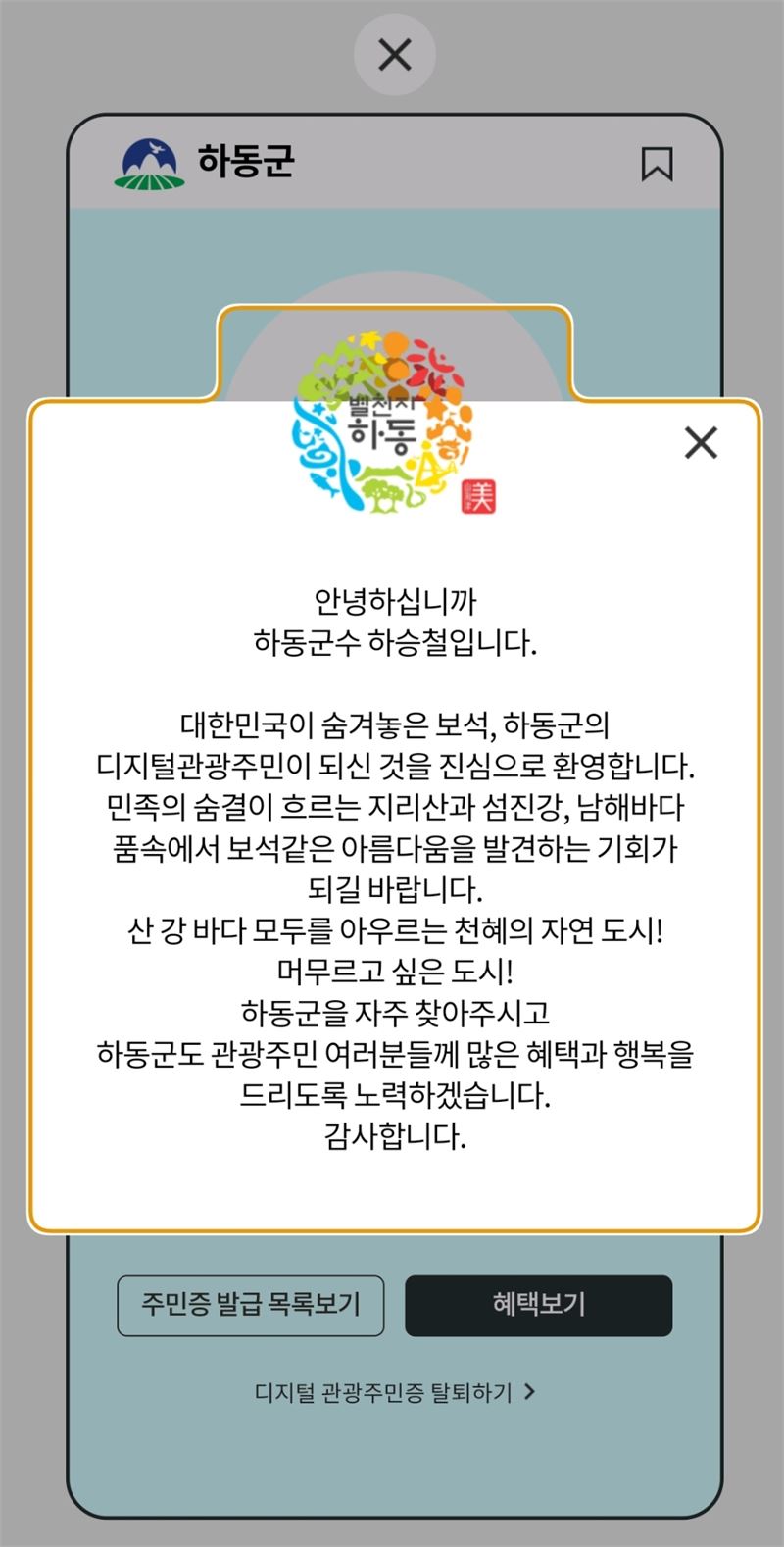 하동군

별천지
하동

美

안녕하십니까
하동군수 하승철입니다.

대한민국이 숨겨놓은 보석, 하동군의
디지털관광주민이 되신 것을 진심으로 환영합니다.
민족의 숨결이 흐르는 지리산과 섬진강, 남해바다
품속에서 보석같은 아름다움을 발견하는 기회가
되길 바랍니다.
산 강 바다 모두를 아우르는 천혜의 자연 도시!
머무르고 싶은 도시!
하동군을 자주 찾아주시고
하동군도 관광주민 여러분들께 많은 혜택과 행복을
드리도록 노력하겠습니다.
감사합니다.

주민증 발급 목록보기

혜택보기

디지털 관광주민증 탈퇴하기 >